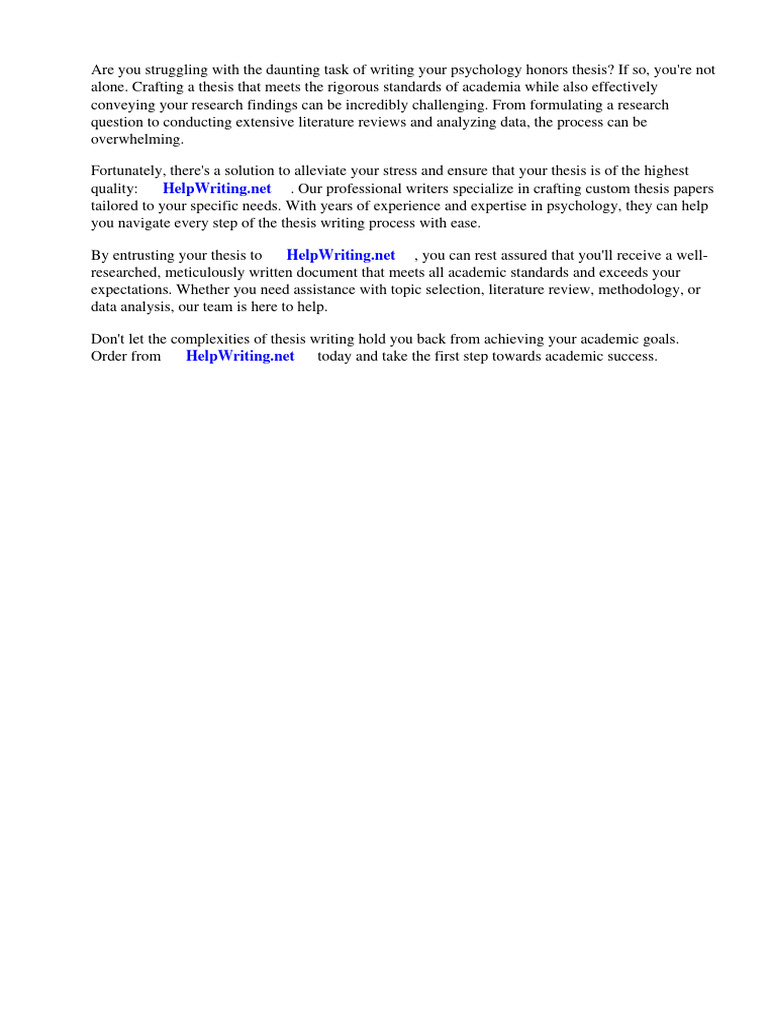 Are you struggling with the daunting task of writing your psychology honors thesis? If so, you're not alone. Crafting a thesis that meets the rigorous standards of academia while also effectively conveying your research findings can be incredibly challenging. From formulating a research question to conducting extensive literature reviews and analyzing data, the process can be overwhelming.

Fortunately, there's a solution to alleviate your stress and ensure that your thesis is of the highest quality: HelpWriting.net . Our professional writers specialize in crafting custom thesis papers tailored to your specific needs. With years of experience and expertise in psychology, they can help you navigate every step of the thesis writing process with ease.

By entrusting your thesis to HelpWriting.net , you can rest assured that you'll receive a well-researched, meticulously written document that meets all academic standards and exceeds your expectations. Whether you need assistance with topic selection, literature review, methodology, or data analysis, our team is here to help.

Don't let the complexities of thesis writing hold you back from achieving your academic goals. Order from HelpWriting.net today and take the first step towards academic success.